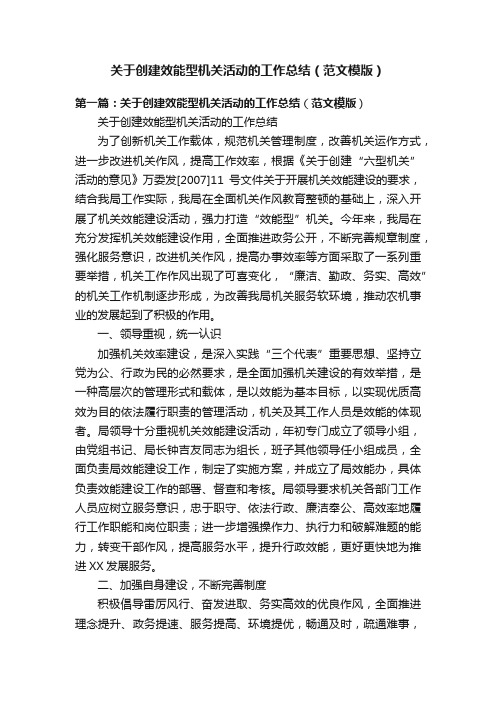 关于创建效能型机关活动的工作总结（范文模版）

第一篇：关于创建效能型机关活动的工作总结（范文模版）

关于创建效能型机关活动的工作总结

为了创新机关工作载体，规范机关管理制度，改善机关运作方式，进一步改进机关作风，提高工作效率，根据《关于创建“六型机关”活动的意见》万委发[2007]11 号文件关于开展机关效能建设的要求，结合我局工作实际，我局在全面机关作风教育整顿的基础上，深入开展了机关效能建设活动，强力打造“效能型”机关。今年来，我局在充分发挥机关效能建设作用，全面推进政务公开，不断完善规章制度，强化服务意识，改进机关作风，提高办事效率等方面采取了一系列重要举措，机关工作作风出现了可喜变化，“廉洁、勤政、务实、高效”的机关工作机制逐步形成，为改善我局机关服务软环境，推动农机事业的发展起到了积极的作用。

一、领导重视，统一认识

加强机关效率建设，是深入实践“三个代表”重要思想、坚持立党为公、行政为民的必然要求，是全面加强机关建设的有效举措，是一种高层次的管理形式和载体，是以效能为基本目标，以实现优质高效为目的依法履行职责的管理活动，机关及其工作人员是效能的体现者。局领导十分重视机关效能建设活动，年初专门成立了领导小组，由党组书记、局长钟吉友同志为组长，班子其他领导任小组成员，全面负责局效能建设工作，制定了实施方案，并成立了局效能办，具体负责效能建设工作的部署、督查和考核。局领导要求机关各部门工作人员应树立服务意识，忠于职守、依法行政、廉洁奉公、高效率地履行工作职能和岗位职责；进一步增强操作力、执行力和破解难题的能力，转变干部作风，提高服务水平，提升行政效能，更好更快地为推进 XX 发展服务。

二、加强自身建设，不断完善制度

积极倡导雷厉风行、奋发进取、务实高效的优良作风，全面推进理念提升、政务提速、服务提高、环境提优，畅通及时，疏通难事，